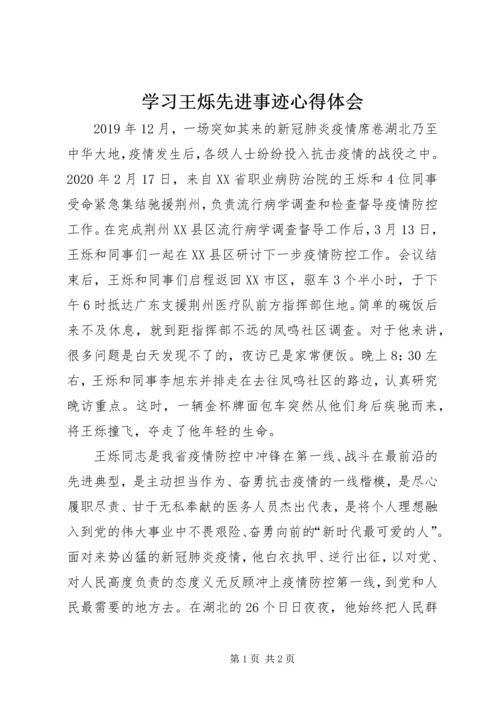 学习王烁先进事迹心得体会

2019 年 12 月，一场突如其来的新冠肺炎疫情席卷湖北乃至中华大地，疫情发生后，各级人士纷纷投入抗击疫情的战役之中。2020 年 2 月 17 日，来自 XX 省职业病防治院的王烁和 4 位同事受命紧急集结驰援荆州，负责流行病学调查和检查督导疫情防控工作。在完成荆州 XX 县区流行病学调查督导工作后，3 月 13 日，王烁和同事们一起在 XX 县区研讨下一步疫情防控工作。会议结束后，王烁和同事们启程返回 XX 市区，驱车 3 个半小时，于下午 6 时抵达广东支援荆州医疗队前方指挥部住地。简单的碗饭后来不及休息，就到距指挥部不远的凤鸣社区调查。对于他来讲，很多问题是白天发现不了的，夜访已是家常便饭。晚上 8：30 左右，王烁和同事李旭东并排走在去往凤鸣社区的路边，认真研究晚访重点。这时，一辆金杯牌面包车突然从他们身后疾驰而来，将王烁撞飞，夺走了他年轻的生命。

王烁同志是我省疫情防控中冲锋在第一线、战斗在最前沿的先进典型，是主动担当作为、奋勇抗击疫情的一线楷模，是尽心履职尽责、甘于无私奉献的医务人员杰出代表，是将个人理想融入到党的伟大事业中不畏艰险、奋勇向前的“新时代最可爱的人”。面对来势凶猛的新冠肺炎疫情，他白衣执甲、逆行出征，以对党、对人民高度负责的态度义无反顾冲上疫情防控第一线，到党和人民最需要的地方去。在湖北的 26 个日日夜夜，他始终把人民群

第 1 页 共 2 页